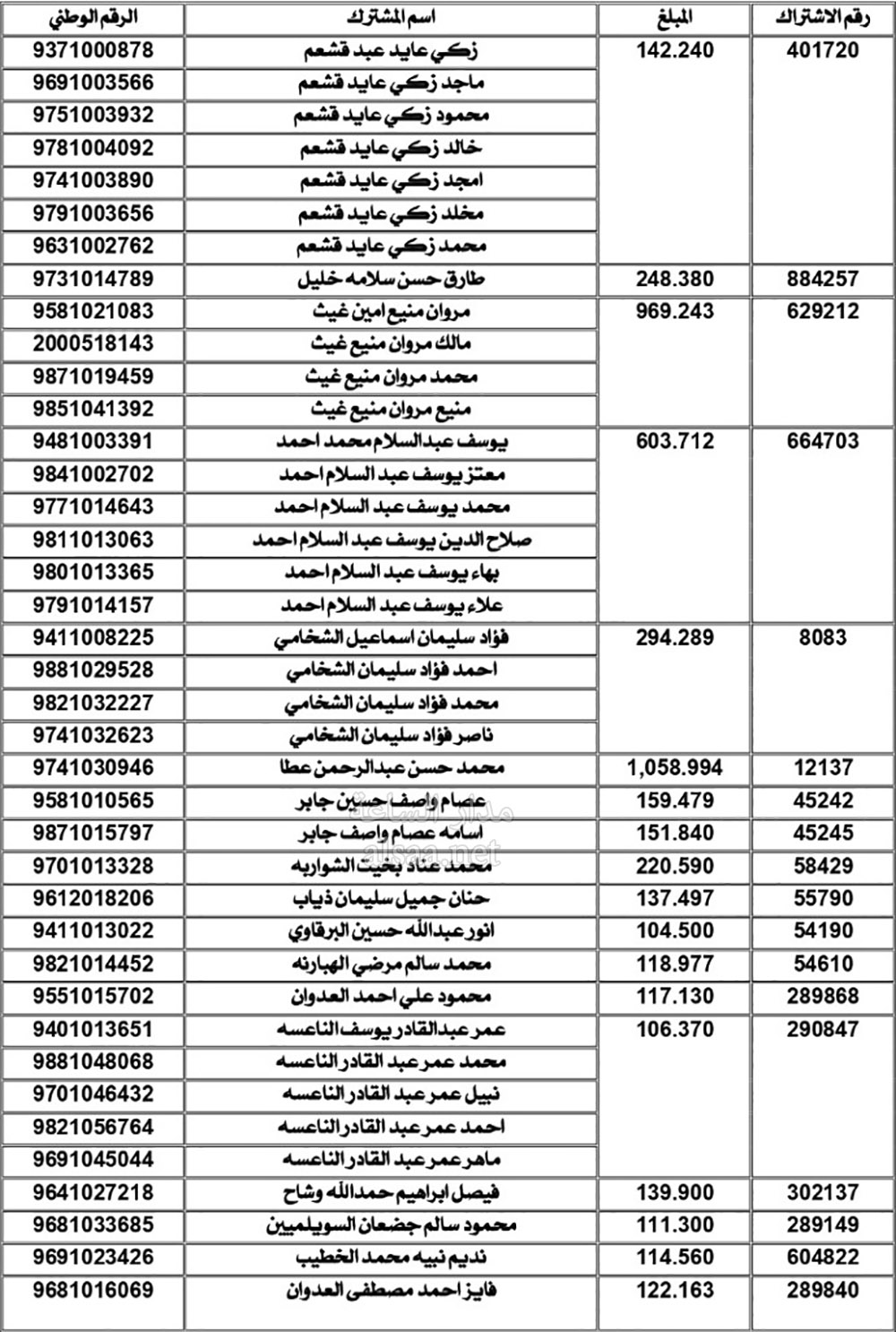 | رقم الاشتراك | المبلغ | اسم المشترك | الرقم الوطني |
|---|---|---|---|
| 401720 | 142.240 | زكي عايد عبد قشعم | 9371000878 |
| | | ماجد زكي عايد قشعم | 9691003566 |
| | | محمود زكي عايد قشعم | 9751003932 |
| | | خالد زكي عايد قشعم | 9781004092 |
| | | امجد زكي عايد قشعم | 9741003890 |
| | | مخلد زكي عايد قشعم | 9791003656 |
| | | محمد زكي عايد قشعم | 9631002762 |
| 884257 | 248.380 | طارق حسن سلامه خليل | 9731014789 |
| 629212 | 969.243 | مروان منيع امين غيث | 9581021083 |
| | | مالك مروان منيع غيث | 2000518143 |
| | | محمد مروان منيع غيث | 9871019459 |
| | | منيع مروان منيع غيث | 9851041392 |
| 664703 | 603.712 | يوسف عبد السلام محمد احمد | 9481003391 |
| | | معتز يوسف عبد السلام احمد | 9841002702 |
| | | محمد يوسف عبد السلام احمد | 9771014643 |
| | | صلاح الدين يوسف عبد السلام احمد | 9811013063 |
| | | بهاء يوسف عبد السلام احمد | 9801013365 |
| | | علاء يوسف عبد السلام احمد | 9791014157 |
| 8083 | 294.289 | فؤاد سليمان اسماعيل الشخامي | 9411008225 |
| | | احمد فؤاد سليمان الشخامي | 9881029528 |
| | | محمد فؤاد سليمان الشخامي | 9821032227 |
| | | ناصر فؤاد سليمان الشخامي | 9741032623 |
| 12137 | 1,058.994 | محمد حسن عبد الرحمن عطا | 9741030946 |
| 45242 | 159.479 | عصام واصف حسين جابر | 9581010565 |
| 45245 | 151.840 | اسامه عصام واصف جابر | 9871015797 |
| 58429 | 220.590 | محمد عناد بخيت الشواربه | 9701013328 |
| 55790 | 137.497 | حنان جميل سليمان ذياب | 9612018206 |
| 54190 | 104.500 | انور عبد الله حسين البرقاوي | 9411013022 |
| 54610 | 118.977 | محمد سالم مرضي الهبارنه | 9821014452 |
| 289868 | 117.130 | محمود علي احمد العدوان | 9551015702 |
| 290847 | 106.370 | عمر عبد القادر يوسف الناعسه | 9401013651 |
| | | محمد عمر عبد القادر الناعسه | 9881048068 |
| | | نبيل عمر عبد القادر الناعسه | 9701046432 |
| | | احمد عمر عبد القادر الناعسه | 9821056764 |
| | | ماهر عمر عبد القادر الناعسه | 9691045044 |
| 302137 | 139.900 | فيصل ابراهيم حمد الله وشاح | 9641027218 |
| 289149 | 111.300 | محمود سالم جضعان السويلميين | 9681033685 |
| 604822 | 114.560 | نديم نبيه محمد الخطيب | 9691023426 |
| 289840 | 122.163 | فايز احمد مصطفى العدوان | 9681016069 |

مدار الساعة
alsaa.net